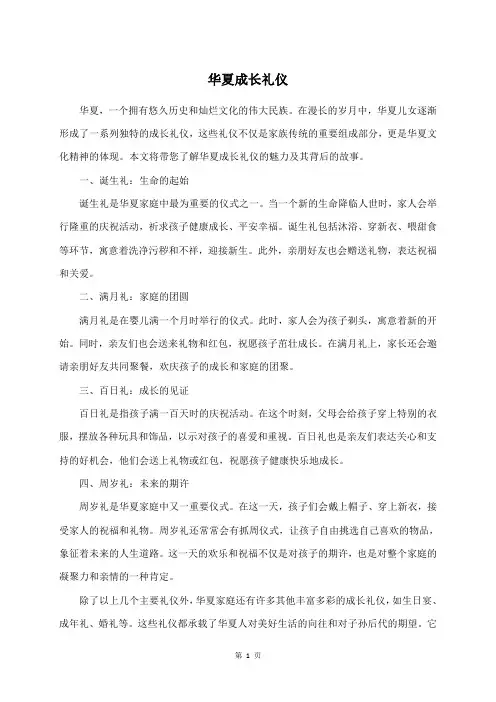 华夏成长礼仪

华夏，一个拥有悠久历史和灿烂文化的伟大民族。在漫长的岁月中，华夏儿女逐渐形成了一系列独特的成长礼仪，这些礼仪不仅是家族传统的重要组成部分，更是华夏文化精神的体现。本文将带您了解华夏成长礼仪的魅力及其背后的故事。

一、诞生礼：生命的起始

诞生礼是华夏家庭中最为重要的仪式之一。当一个新的生命降临人世时，家人会举行隆重的庆祝活动，祈求孩子健康成长、平安幸福。诞生礼包括沐浴、穿新衣、喂甜食等环节，寓意着洗净污秽和不祥，迎接新生。此外，亲朋好友也会赠送礼物，表达祝福和关爱。

二、满月礼：家庭的团圆

满月礼是在婴儿满一个月时举行的仪式。此时，家人会为孩子剃头，寓意着新的开始。同时，亲友们也会送来礼物和红包，祝愿孩子茁壮成长。在满月礼上，家长还会邀请亲朋好友共同聚餐，欢庆孩子的成长和家庭的团聚。

三、百日礼：成长的见证

百日礼是指孩子满一百天时的庆祝活动。在这个时刻，父母会给孩子穿上特别的衣服，摆放各种玩具和饰品，以示对孩子的喜爱和重视。百日礼也是亲友们表达关心和支持的好机会，他们会送上礼物或红包，祝愿孩子健康快乐地成长。

四、周岁礼：未来的期许

周岁礼是华夏家庭中又一重要仪式。在这一天，孩子们会戴上帽子、穿上新衣，接受家人的祝福和礼物。周岁礼还常常会有抓周仪式，让孩子自由挑选自己喜欢的物品，象征着未来的人生道路。这一天的欢乐和祝福不仅是对孩子的期许，也是对整个家庭的凝聚力和亲情的一种肯定。

除了以上几个主要礼仪外，华夏家庭还有许多其他丰富多彩的成长礼仪，如生日宴、成年礼、婚礼等。这些礼仪都承载了华夏人对美好生活的向往和对子孙后代的期望。它

第 1 页